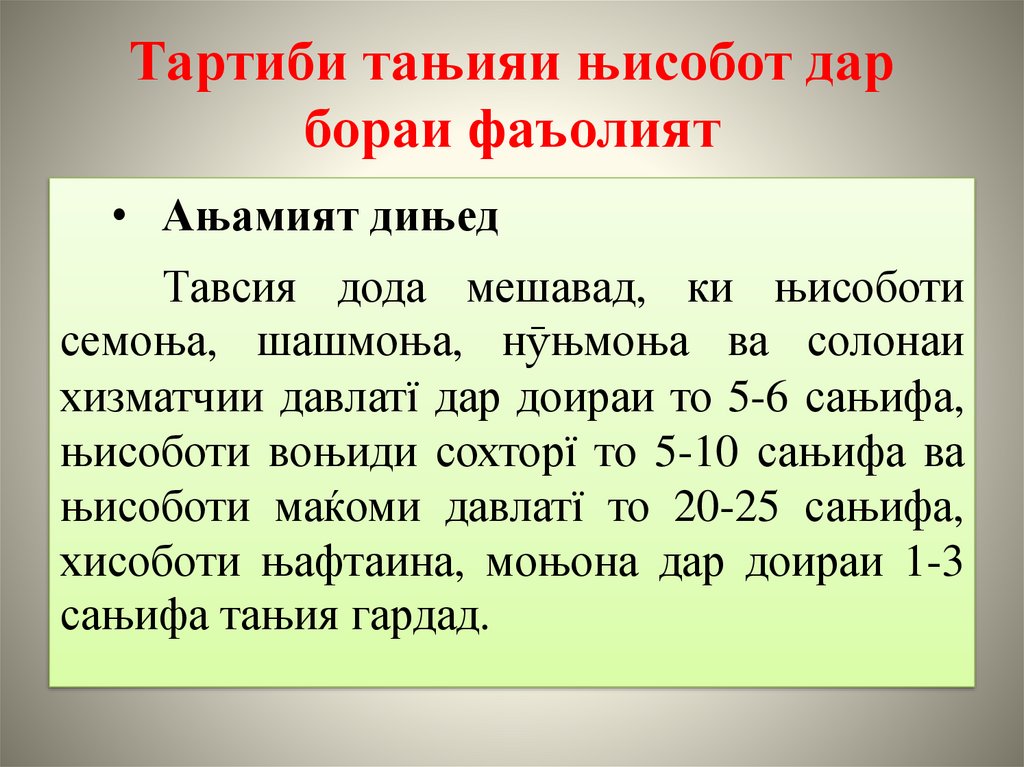 Тартиби тањияи њисобот дар бораи фаъолият

• Ањамият дињед

Тавсия дода мешавад, ки њисоботи семоња, шашмоња, нӯњмоња ва солонаи хизматчии давлатї дар доираи то 5-6 сањифа, њисоботи воњиди сохторї то 5-10 сањифа ва њисоботи маќоми давлатї то 20-25 сањифа, хисоботи њафтаина, моњона дар доираи 1-3 сањифа тањия гардад.